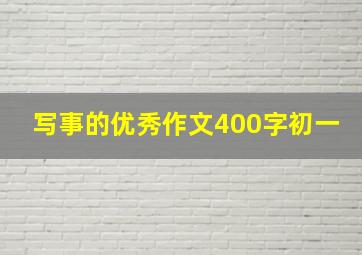 写事的优秀作文400字初一